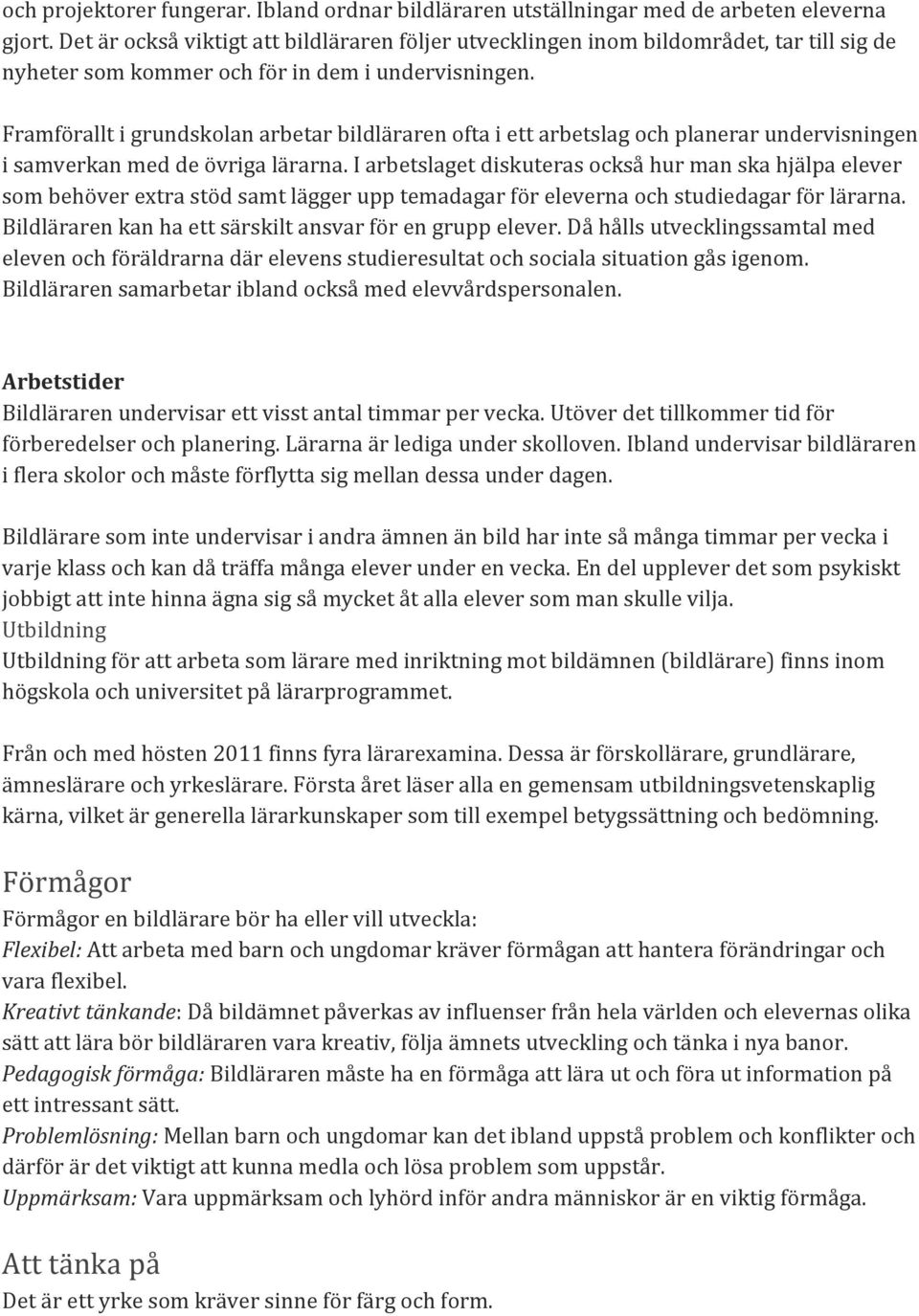 och projektorer fungerar. Ibland ordnar bildläraren utställningar med de arbeten eleverna gjort. Det är också viktigt att bildläraren följer utvecklingen inom bildområdet, tar till sig de nyheter som kommer och för in dem i undervisningen.

Framförallt i grundskolan arbetar bildläraren ofta i ett arbetslag och planerar undervisningen i samverkan med de övriga lärarna. I arbetslaget diskuteras också hur man ska hjälpa elever som behöver extra stöd samt lägger upp temadagar för eleverna och studiedagar för lärarna. Bildläraren kan ha ett särskilt ansvar för en grupp elever. Då hålls utvecklingssamtal med eleven och föräldrarna där elevens studieresultat och sociala situation gås igenom. Bildläraren samarbetar ibland också med elevvårdspersonalen.

Arbetstider
Bildläraren undervisar ett visst antal timmar per vecka. Utöver det tillkommer tid för förberedelser och planering. Lärarna är lediga under skolloven. Ibland undervisar bildläraren i flera skolor och måste förflytta sig mellan dessa under dagen.

Bildlärare som inte undervisar i andra ämnen än bild har inte så många timmar per vecka i varje klass och kan då träffa många elever under en vecka. En del upplever det som psykiskt jobbigt att inte hinna ägna sig så mycket åt alla elever som man skulle vilja.
Utbildning
Utbildning för att arbeta som lärare med inriktning mot bildämnen (bildlärare) finns inom högskola och universitet på lärarprogrammet.

Från och med hösten 2011 finns fyra lärarexamina. Dessa är förskollärare, grundlärare, ämneslärare och yrkeslärare. Första året läser alla en gemensam utbildningsvetenskaplig kärna, vilket är generella lärarkunskaper som till exempel betygssättning och bedömning.

Förmågor
Förmågor en bildlärare bör ha eller vill utveckla:
Flexibel: Att arbeta med barn och ungdomar kräver förmågan att hantera förändringar och vara flexibel.
Kreativt tänkande: Då bildämnet påverkas av influenser från hela världen och elevernas olika sätt att lära bör bildläraren vara kreativ, följa ämnets utveckling och tänka i nya banor.
Pedagogisk förmåga: Bildläraren måste ha en förmåga att lära ut och föra ut information på ett intressant sätt.
Problemlösning: Mellan barn och ungdomar kan det ibland uppstå problem och konflikter och därför är det viktigt att kunna medla och lösa problem som uppstår.
Uppmärksam: Vara uppmärksam och lyhörd inför andra människor är en viktig förmåga.

Att tänka på
Det är ett yrke som kräver sinne för färg och form.